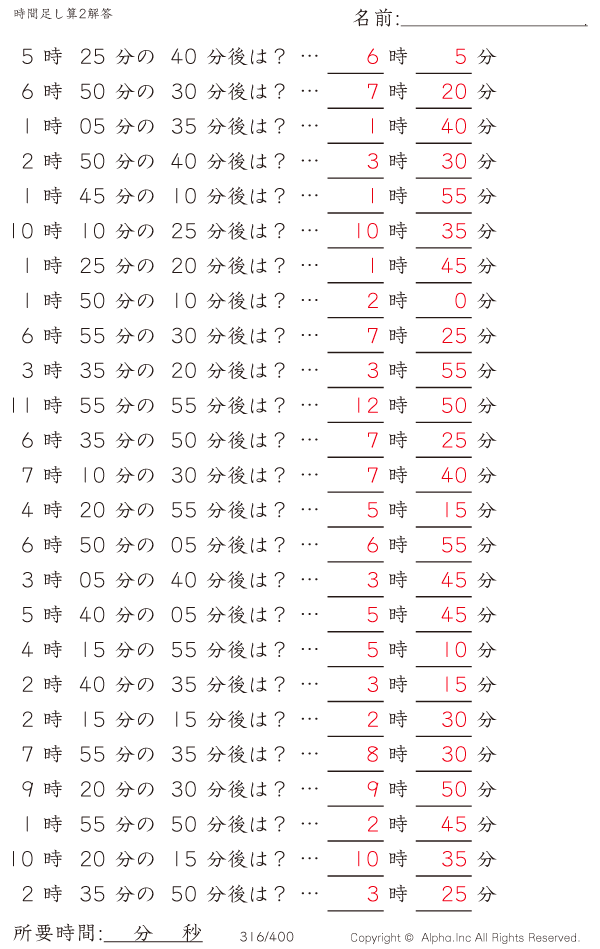 時間足し算2解答

名前:

5 時 25 分の 40 分後は？ … 6 時 5 分
6 時 50 分の 30 分後は？ … 7 時 20 分
1 時 05 分の 35 分後は？ … 1 時 40 分
2 時 50 分の 40 分後は？ … 3 時 30 分
1 時 45 分の 10 分後は？ … 1 時 55 分
10 時 10 分の 25 分後は？ … 10 時 35 分
1 時 25 分の 20 分後は？ … 1 時 45 分
1 時 50 分の 10 分後は？ … 2 時 0 分
6 時 55 分の 30 分後は？ … 7 時 25 分
3 時 35 分の 20 分後は？ … 3 時 55 分
11 時 55 分の 55 分後は？ … 12 時 50 分
6 時 35 分の 50 分後は？ … 7 時 25 分
7 時 10 分の 30 分後は？ … 7 時 40 分
4 時 20 分の 55 分後は？ … 5 時 15 分
6 時 50 分の 05 分後は？ … 6 時 55 分
3 時 05 分の 40 分後は？ … 3 時 45 分
5 時 40 分の 05 分後は？ … 5 時 45 分
4 時 15 分の 55 分後は？ … 5 時 10 分
2 時 40 分の 35 分後は？ … 3 時 15 分
2 時 15 分の 15 分後は？ … 2 時 30 分
7 時 55 分の 35 分後は？ … 8 時 30 分
9 時 20 分の 30 分後は？ … 9 時 50 分
1 時 55 分の 50 分後は？ … 2 時 45 分
10 時 20 分の 15 分後は？ … 10 時 35 分
2 時 35 分の 50 分後は？ … 3 時 25 分

所要時間: 分 秒

316/400

Copyright © Alpha.Inc All Rights Reserved.